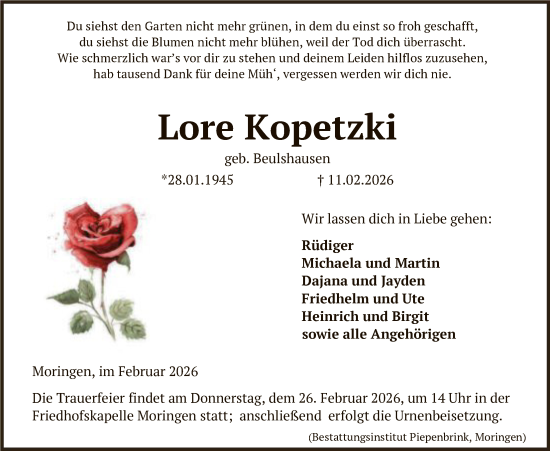 Du siehst den Garten nicht mehr grünen, in dem du einst so froh geschafft,
du siehst die Blumen nicht mehr blühen, weil der Tod dich überrascht.
Wie schmerzlich war's vor dir zu stehen und deinem Leiden hilflos zuzusehen,
hab tausend Dank für deine Müh', vergessen werden wir dich nie.

Lore Kopetzki

geb. Beulshausen

*28.01.1945 † 11.02.2026

Wir lassen dich in Liebe gehen:

Rüdiger
Michaela und Martin
Dajana und Jayden
Friedhelm und Ute
Heinrich und Birgit
sowie alle Angehörigen

Moringen, im Februar 2026

Die Trauerfeier findet am Donnerstag, dem 26. Februar 2026, um 14 Uhr in der Friedhofskapelle Moringen statt; anschließend erfolgt die Urnenbeisetzung.

(Bestattungsinstitut Piepenbrink, Moringen)